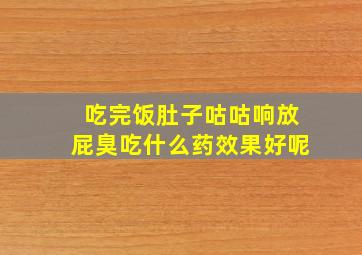 吃完饭肚子咕咕响放屁臭吃什么药效果好呢